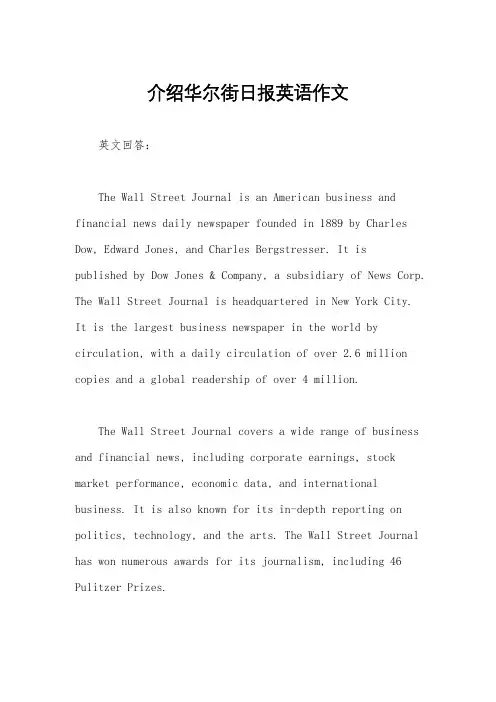 介绍华尔街日报英语作文

英文回答：

The Wall Street Journal is an American business and financial news daily newspaper founded in 1889 by Charles Dow, Edward Jones, and Charles Bergstresser. It is published by Dow Jones & Company, a subsidiary of News Corp. The Wall Street Journal is headquartered in New York City. It is the largest business newspaper in the world by circulation, with a daily circulation of over 2.6 million copies and a global readership of over 4 million.

The Wall Street Journal covers a wide range of business and financial news, including corporate earnings, stock market performance, economic data, and international business. It is also known for its in-depth reporting on politics, technology, and the arts. The Wall Street Journal has won numerous awards for its journalism, including 46 Pulitzer Prizes.